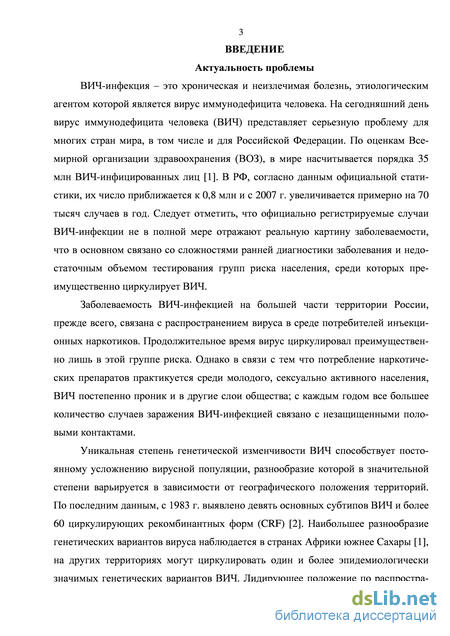 3

ВВЕДЕНИЕ

Актуальность проблемы

ВИЧ-инфекция – это хроническая и неизлечимая болезнь, этиологическим агентом которой является вирус иммунодефицита человека. На сегодняшний день вирус иммунодефицита человека (ВИЧ) представляет серьезную проблему для многих стран мира, в том числе и для Российской Федерации. По оценкам Всемирной организации здравоохранения (ВОЗ), в мире насчитывается порядка 35 млн ВИЧ-инфицированных лиц [1]. В РФ, согласно данным официальной статистики, их число приближается к 0,8 млн и с 2007 г. увеличивается примерно на 70 тысяч случаев в год. Следует отметить, что официально регистрируемые случаи ВИЧ-инфекции не в полной мере отражают реальную картину заболеваемости, что в основном связано со сложностями ранней диагностики заболевания и недостаточным объемом тестирования групп риска населения, среди которых преимущественно циркулирует ВИЧ.

Заболеваемость ВИЧ-инфекцией на большей части территории России, прежде всего, связана с распространением вируса в среде потребителей инъекционных наркотиков. Продолжительное время вирус циркулировал преимущественно лишь в этой группе риска. Однако в связи с тем что потребление наркотических препаратов практикуется среди молодого, сексуально активного населения, ВИЧ постепенно проник и в другие слои общества; с каждым годом все большее количество случаев заражения ВИЧ-инфекцией связано с незащищенными половыми контактами.

Уникальная степень генетической изменчивости ВИЧ способствует постоянному усложнению вирусной популяции, разнообразие которой в значительной степени варьируется в зависимости от географического положения территорий. По последним данным, с 1983 г. выявлено девять основных субтипов ВИЧ и более 60 циркулирующих рекомбинантных форм (CRF) [2]. Наибольшее разнообразие генетических вариантов вируса наблюдается в странах Африки южнее Сахары [1], на других территориях могут циркулировать один и более эпидемиологически значимых генетических вариантов ВИЧ. Лидирующее положение по распростра-

dsLib.net
библиотека диссертаций